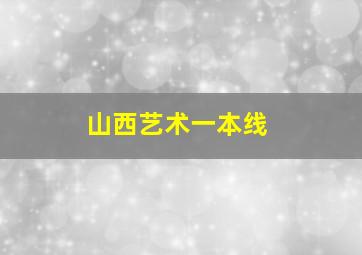 山西艺术一本线